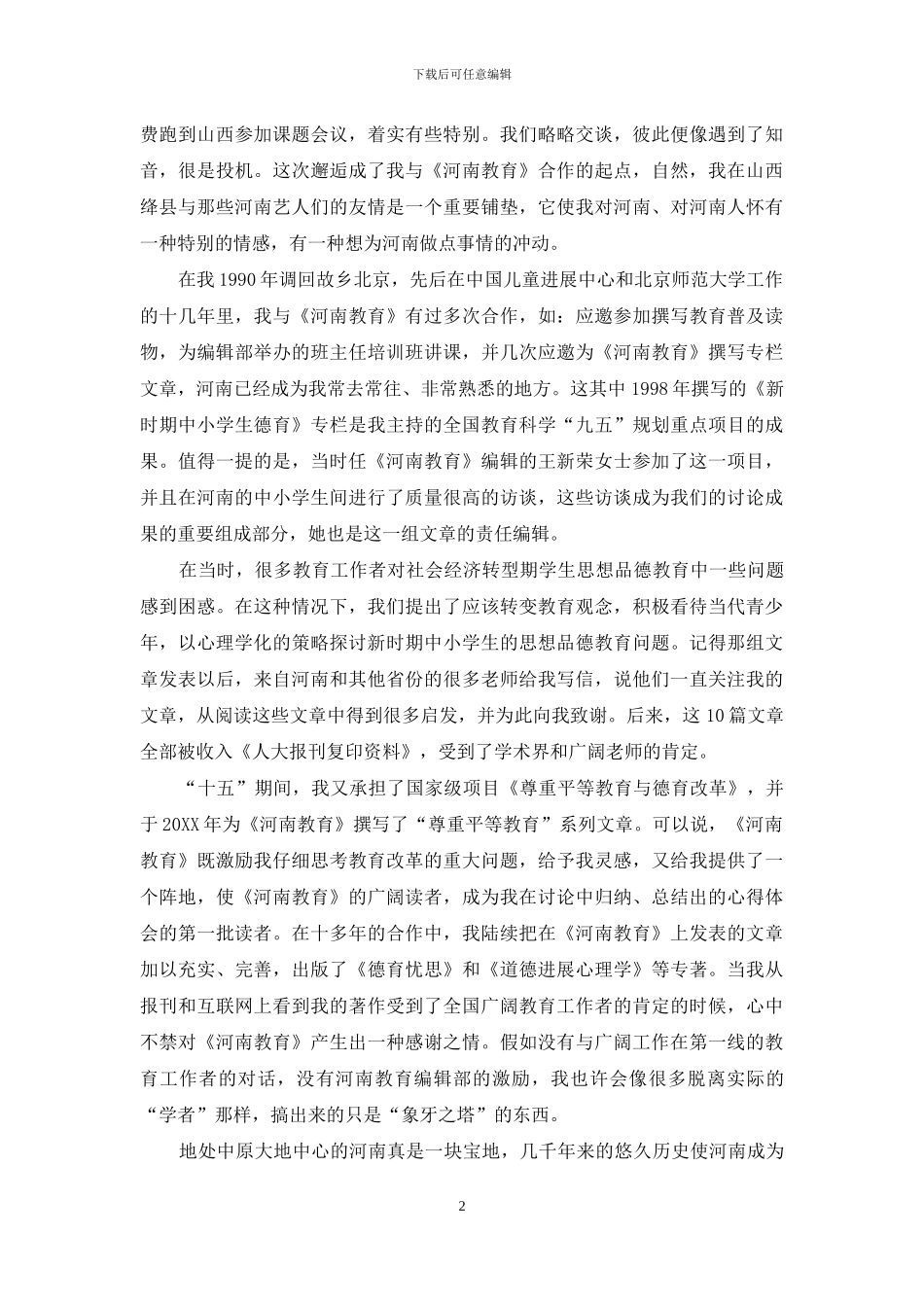 下载后可任意编辑

费跑到山西参加课题会议，着实有些特别。我们略略交谈，彼此便像遇到了知音，很是投机。这次邂逅成了我与《河南教育》合作的起点，自然，我在山西绛县与那些河南艺人们的友情是一个重要铺垫，它使我对河南、对河南人怀有一种特别的情感，有一种想为河南做点事情的冲动。

在我 1990 年调回故乡北京，先后在中国儿童进展中心和北京师范大学工作的十几年里，我与《河南教育》有过多次合作，如：应邀参加撰写教育普及读物，为编辑部举办的班主任培训班讲课，并几次应邀为《河南教育》撰写专栏文章，河南已经成为我常去常往、非常熟悉的地方。这其中 1998 年撰写的《新时期中小学生德育》专栏是我主持的全国教育科学“九五”规划重点项目的成果。值得一提的是，当时任《河南教育》编辑的王新荣女士参加了这一项目，并且在河南的中小学生间进行了质量很高的访谈，这些访谈成为我们的讨论成果的重要组成部分，她也是这一组文章的责任编辑。

在当时，很多教育工作者对社会经济转型期学生思想品德教育中一些问题感到困惑。在这种情况下，我们提出了应该转变教育观念，积极看待当代青少年，以心理学化的策略探讨新时期中小学生的思想品德教育问题。记得那组文章发表以后，来自河南和其他省份的很多老师给我写信，说他们一直关注我的文章，从阅读这些文章中得到很多启发，并为此向我致谢。后来，这 10 篇文章全部被收入《人大报刊复印资料》，受到了学术界和广阔老师的肯定。

“十五”期间，我又承担了国家级项目《尊重平等教育与德育改革》，并于 20XX 年为《河南教育》撰写了“尊重平等教育”系列文章。可以说，《河南教育》既激励我仔细思考教育改革的重大问题，给予我灵感，又给我提供了一个阵地，使《河南教育》的广阔读者，成为我在讨论中归纳、总结出的心得体会的第一批读者。在十多年的合作中，我陆续把在《河南教育》上发表的文章加以充实、完善，出版了《德育忧思》和《道德进展心理学》等专著。当我从报刊和互联网上看到我的著作受到了全国广阔教育工作者的肯定的时候，心中不禁对《河南教育》产生出一种感谢之情。假如没有与广阔工作在第一线的教育工作者的对话，没有河南教育编辑部的激励，我也许会像很多脱离实际的“学者”那样，搞出来的只是“象牙之塔”的东西。

地处中原大地中心的河南真是一块宝地，几千年来的悠久历史使河南成为

2